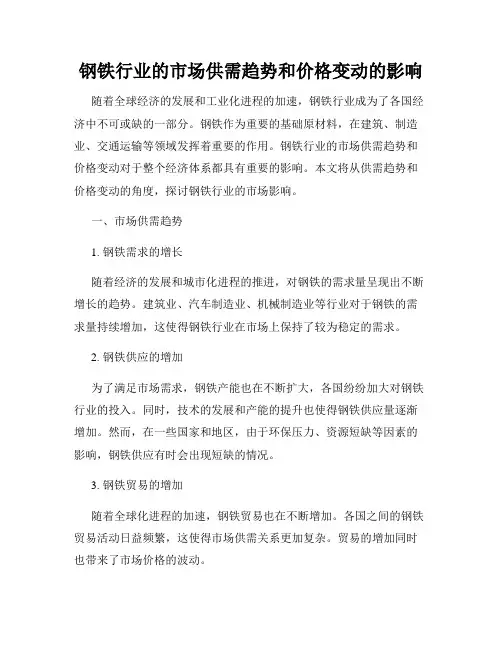 钢铁行业的市场供需趋势和价格变动的影响

随着全球经济的发展和工业化进程的加速，钢铁行业成为了各国经济中不可或缺的一部分。钢铁作为重要的基础原材料，在建筑、制造业、交通运输等领域发挥着重要的作用。钢铁行业的市场供需趋势和价格变动对于整个经济体系都具有重要的影响。本文将从供需趋势和价格变动的角度，探讨钢铁行业的市场影响。

一、市场供需趋势

1. 钢铁需求的增长

随着经济的发展和城市化进程的推进，对钢铁的需求量呈现出不断增长的趋势。建筑业、汽车制造业、机械制造业等行业对于钢铁的需求量持续增加，这使得钢铁行业在市场上保持了较为稳定的需求。

2. 钢铁供应的增加

为了满足市场需求，钢铁产能也在不断扩大，各国纷纷加大对钢铁行业的投入。同时，技术的发展和产能的提升也使得钢铁供应量逐渐增加。然而，在一些国家和地区，由于环保压力、资源短缺等因素的影响，钢铁供应有时会出现短缺的情况。

3. 钢铁贸易的增加

随着全球化进程的加速，钢铁贸易也在不断增加。各国之间的钢铁贸易活动日益频繁，这使得市场供需关系更加复杂。贸易的增加同时也带来了市场价格的波动。